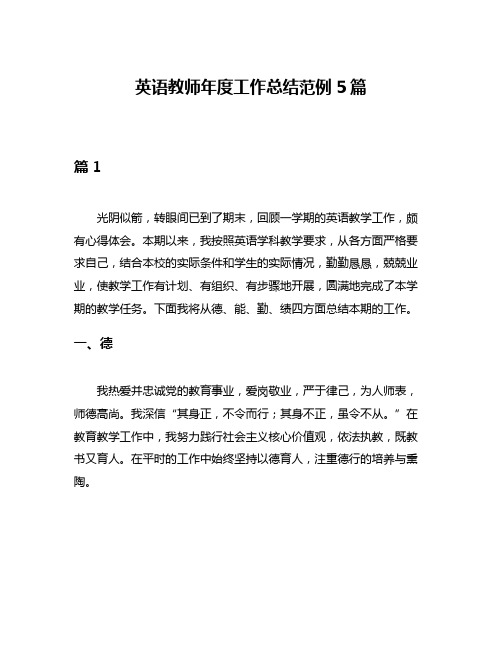 英语教师年度工作总结范例 5 篇

篇 1

光阴似箭，转眼间已到了期末，回顾一学期的英语教学工作，颇有心得体会。本期以来，我按照英语学科教学要求，从各方面严格要求自己，结合本校的实际条件和学生的实际情况，勤勤恳恳，兢兢业业，使教学工作有计划、有组织、有步骤地开展，圆满地完成了本学期的教学任务。下面我将从德、能、勤、绩四方面总结本期的工作。

一、德

我热爱并忠诚党的教育事业，爱岗敬业，严于律己，为人师表，师德高尚。我深信“其身正，不令而行；其身不正，虽令不从。”在教育教学工作中，我努力践行社会主义核心价值观，依法执教，既教书又育人。在平时的工作中始终坚持以德育人，注重德行的培养与熏陶。